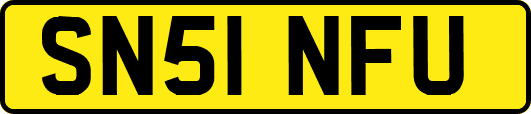 SN51 NFU